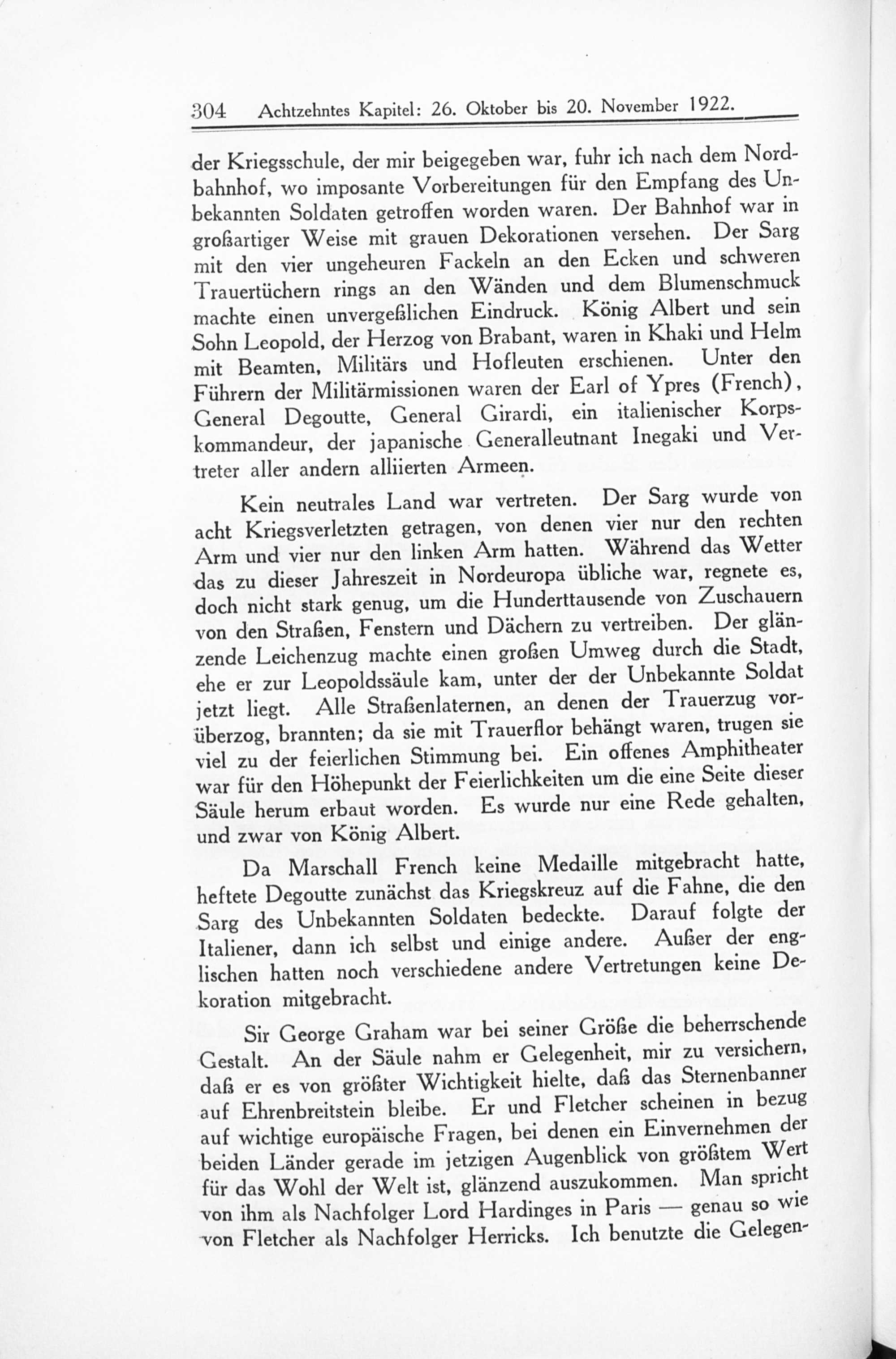 304 Achtzehntes Kapitel: 26. Oktober bis 20. November 1922.

der Kriegsschule, der mir beigegeben war, fuhr ich nach dem Nordbahnhof, wo imposante Vorbereitungen für den Empfang des Unbekannten Soldaten getroffen worden waren. Der Bahnhof war in großartiger Weise mit grauen Dekorationen versehen. Der Sarg mit den vier ungeheuren Fackeln an den Ecken und schweren Trauertüchern rings an den Wänden und dem Blumenschmuck machte einen unvergeßlichen Eindruck. König Albert und sein Sohn Leopold, der Herzog von Brabant, waren in Khaki und Helm mit Beamten, Militärs und Hofleuten erschienen. Unter den Führern der Militärmissionen waren der Earl of Ypres (French), General Degoutte, General Girardi, ein italienischer Korpskommandeur, der japanische Generalleutnant Inegaki und Vertreter aller andern alliierten Armeen.

Kein neutrales Land war vertreten. Der Sarg wurde von acht Kriegsverletzten getragen, von denen vier nur den rechten Arm und vier nur den linken Arm hatten. Während das Wetter das zu dieser Jahreszeit in Nordeuropa übliche war, regnete es, doch nicht stark genug, um die Hunderttausende von Zuschauern von den Straßen, Fenstern und Dächern zu vertreiben. Der glänzende Leichenzug machte einen großen Umweg durch die Stadt, ehe er zur Leopoldssäule kam, unter der der Unbekannte Soldat jetzt liegt. Alle Straßenlaternen, an denen der Trauerzug vorüberzog, brannten; da sie mit Trauerflor behängt waren, trugen sie viel zu der feierlichen Stimmung bei. Ein offenes Amphitheater war für den Höhepunkt der Feierlichkeiten um die eine Seite dieser Säule herum erbaut worden. Es wurde nur eine Rede gehalten, und zwar von König Albert.

Da Marschall French keine Medaille mitgebracht hatte, heftete Degoutte zunächst das Kriegskreuz auf die Fahne, die den Sarg des Unbekannten Soldaten bedeckte. Darauf folgte der Italiener, dann ich selbst und einige andere. Außer der englischen hatten noch verschiedene andere Vertretungen keine Dekoration mitgebracht.

Sir George Graham war bei seiner Größe die beherrschende Gestalt. An der Säule nahm er Gelegenheit, mir zu versichern, daß er es von größter Wichtigkeit hielte, daß das Sternenbanner auf Ehrenbreitstein bleibe. Er und Fletcher scheinen in bezug auf wichtige europäische Fragen, bei denen ein Einvernehmen der beiden Länder gerade im jetzigen Augenblick von größtem Wert für das Wohl der Welt ist, glänzend auszukommen. Man spricht von ihm als Nachfolger Lord Hardinges in Paris — genau so wie von Fletcher als Nachfolger Herricks. Ich benutzte die Gelegen-